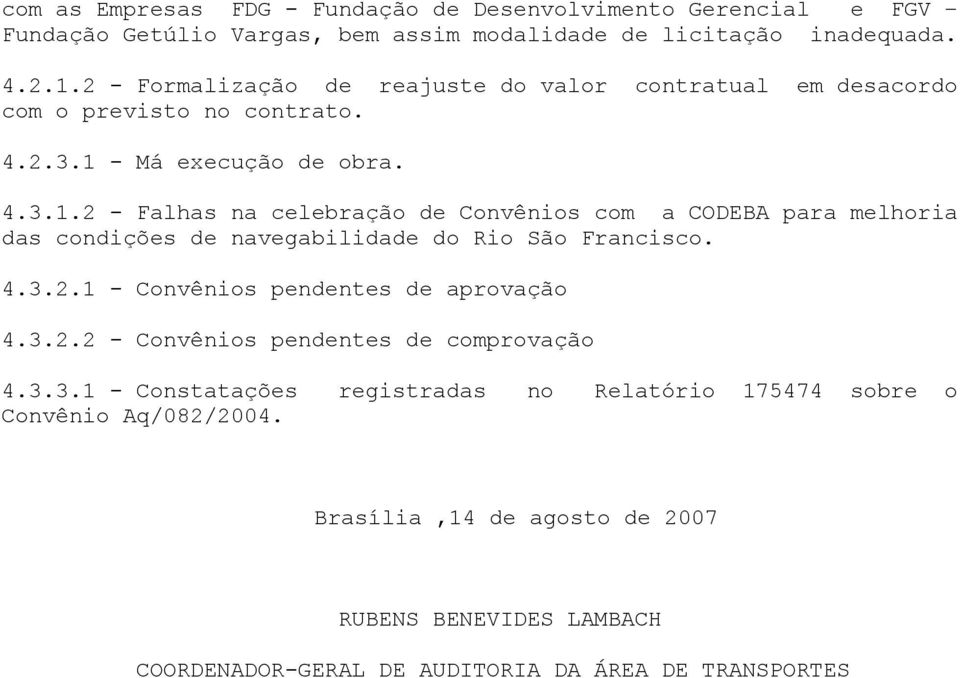 com as Empresas FDG - Fundação de Desenvolvimento Gerencial e FGV – Fundação Getúlio Vargas, bem assim modalidade de licitação inadequada.

4.2.1.2 - Formalização de reajuste do valor contratual em desacordo com o previsto no contrato.

4.2.3.1 - Má execução de obra.

4.3.1.2 - Falhas na celebração de Convênios com a CODEBA para melhoria das condições de navegabilidade do Rio São Francisco.

4.3.2.1 - Convênios pendentes de aprovação

4.3.2.2 - Convênios pendentes de comprovação

4.3.3.1 - Constatações registradas no Relatório 175474 sobre o Convênio Aq/082/2004.

Brasília ,14 de agosto de 2007

RUBENS BENEVIDES LAMBACH

COORDENADOR-GERAL DE AUDITORIA DA ÁREA DE TRANSPORTES